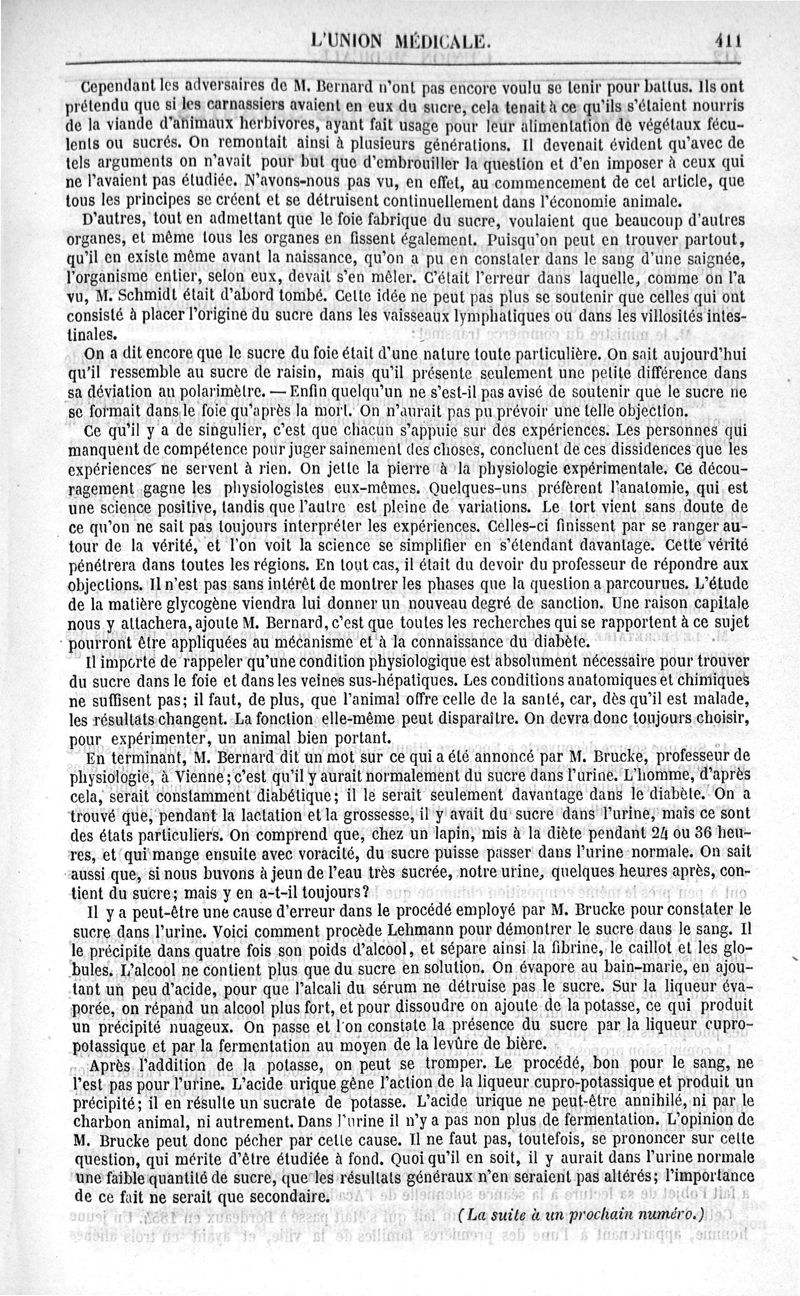 L'UNION MÉDICALE. 411

Cependant les adversaires de M. Bernard n'ont pas encore voulu se tenir pour battus. Ils ont prétendu que si les carnassiers avaient en eux du sucre, cela tenait à ce qu'ils s'étaient nourris de la viande d'animaux herbivores, ayant fait usage pour leur alimentation de végétaux féculents ou sucrés. On remontait ainsi à plusieurs générations. Il devenait évident qu'avec de tels arguments on n'avait pour but que d'embrouiller la question et d'en imposer à ceux qui ne l'avaient pas étudiée. N'avons-nous pas vu, en effet, au commencement de cet article, que tous les principes se créent et se détruisent continuellement dans l'économie animale.

D'autres, tout en admettant que le foie fabrique du sucre, voulaient que beaucoup d'autres organes, et même tous les organes en fissent également. Puisqu'on peut en trouver partout, qu'il en existe même avant la naissance, qu'on a pu en constater dans le sang d'une saignée, l'organisme entier, selon eux, devait s'en mêler. C'était l'erreur dans laquelle, comme on l'a vu, M. Schmidt était d'abord tombé. Cette idée ne peut pas plus se soutenir que celles qui ont consisté à placer l'origine du sucre dans les vaisseaux lymphatiques ou dans les villosités intestinales.

On a dit encore que le sucre du foie était d'une nature toute particulière. On sait aujourd'hui qu'il ressemble au sucre de raisin, mais qu'il présente seulement une petite différence dans sa déviation au polarimètre. — Enfin quelqu'un ne s'est-il pas avisé de soutenir que le sucre ne se formait dans le foie qu'après la mort. On n'aurait pas pu prévoir une telle objection.

Ce qu'il y a de singulier, c'est que chacun s'appuie sur des expériences. Les personnes qui manquent de compétence pour juger sainement des choses, concluent de ces dissidences que les expériences ne servent à rien. On jette la pierre à la physiologie expérimentale. Ce découragement gagne les physiologistes eux-mêmes. Quelques-uns préfèrent l'anatomie, qui est une science positive, tandis que l'autre est pleine de variations. Le tort vient sans doute de ce qu'on ne sait pas toujours interpréter les expériences. Celles-ci finissent par se ranger autour de la vérité, et l'on voit la science se simplifier en s'étendant davantage. Cette vérité pénétrera dans toutes les régions. En tout cas, il était du devoir du professeur de répondre aux objections. Il n'est pas sans intérêt de montrer les phases que la question a parcourues. L'étude de la matière glycogène viendra lui donner un nouveau degré de sanction. Une raison capitale nous y attachera, ajoute M. Bernard, c'est que toutes les recherches qui se rapportent à ce sujet pourront être appliquées au mécanisme et à la connaissance du diabète.

Il importe de rappeler qu'une condition physiologique est absolument nécessaire pour trouver du sucre dans le foie et dans les veines sus-hépatiques. Les conditions anatomiques et chimiques ne suffisent pas; il faut, de plus, que l'animal offre celle de la santé, car, dès qu'il est malade, les résultats changent. La fonction elle-même peut disparaître. On devra donc toujours choisir, pour expérimenter, un animal bien portant.

En terminant, M. Bernard dit un mot sur ce qui a été annoncé par M. Brucke, professeur de physiologie, à Vienne; c'est qu'il y aurait normalement du sucre dans l'urine. L'homme, d'après cela, serait constamment diabétique; il le serait seulement davantage dans le diabète. On a trouvé que, pendant la lactation et la grossesse, il y avait du sucre dans l'urine, mais ce sont des états particuliers. On comprend que, chez un lapin, mis à la diète pendant 24 ou 36 heures, et qui mange ensuite avec voracité, du sucre puisse passer dans l'urine normale. On sait aussi que, si nous buvons à jeun de l'eau très sucrée, notre urine, quelques heures après, contient du sucre; mais y en a-t-il toujours?

Il y a peut-être une cause d'erreur dans le procédé employé par M. Brucke pour constater le sucre dans l'urine. Voici comment procède Lehmann pour démontrer le sucre dans le sang. Il le précipite dans quatre fois son poids d'alcool, et sépare ainsi la fibrine, le caillot et les globules. L'alcool ne contient plus que du sucre en solution. On évapore au bain-marie, en ajoutant un peu d'acide, pour que l'alcali du sérum ne détruise pas le sucre. Sur la liqueur évaporée, on répand un alcool plus fort, et pour dissoudre on ajoute de la potasse, ce qui produit un précipité nuageux. On passe et l'on constate la présence du sucre par la liqueur cupro-potassique et par la fermentation au moyen de la levûre de bière.

Après l'addition de la potasse, on peut se tromper. Le procédé, bon pour le sang, ne l'est pas pour l'urine. L'acide urique gêne l'action de la liqueur cupro-potassique et produit un précipité; il en résulte un sucrate de potasse. L'acide urique ne peut-être annihilé, ni par le charbon animal, ni autrement. Dans l'urine il n'y a pas non plus de fermentation. L'opinion de M. Brucke peut donc pécher par cette cause. Il ne faut pas, toutefois, se prononcer sur cette question, qui mérite d'être étudiée à fond. Quoi qu'il en soit, il y aurait dans l'urine normale une faible quantité de sucre, que les résultats généraux n'en seraient pas altérés; l'importance de ce fait ne serait que secondaire.

(La suite à un prochain numéro.)